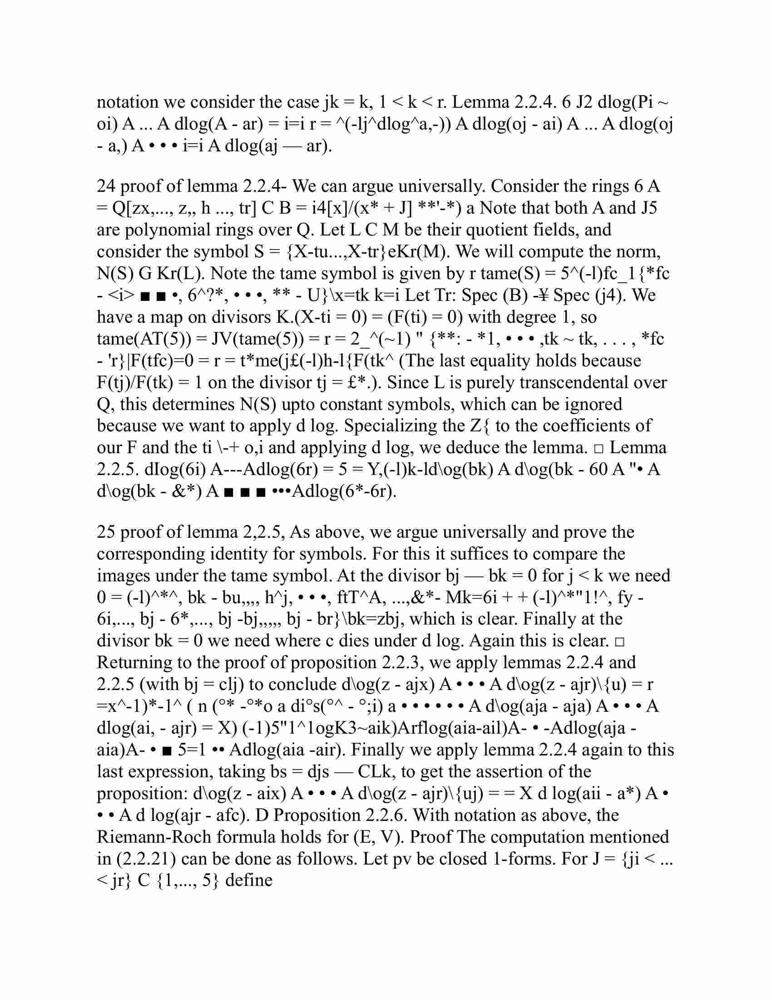 notation we consider the case jk = k, 1 < k < r. Lemma 2.2.4. 6 J2 dlog(Pi ~ oi) A ... A dlog(A - ar) = i=i r = ^(-lj^dlog^a,-)) A dlog(oj - ai) A ... A dlog(oj - a,) A • • • i=i A dlog(aj — ar).

24 proof of lemma 2.2.4- We can argue universally. Consider the rings 6 A = Q[zx,..., z,, h ..., tr] C B = i4[x]/(x* + J] **'-*) a Note that both A and J5 are polynomial rings over Q. Let L C M be their quotient fields, and consider the symbol S = {X-tu...,X-tr}eKr(M). We will compute the norm, N(S) G Kr(L). Note the tame symbol is given by r tame(S) = 5^(-l)fc_1{*fc - <i> ■ ■ •, 6^?*, • • •, ** - U}\x=tk k=i Let Tr: Spec (B) -¥ Spec (j4). We have a map on divisors K.(X-ti = 0) = (F(ti) = 0) with degree 1, so tame(AT(5)) = JV(tame(5)) = r = 2_^(~1) " {**: - *1, • • • ,tk ~ tk, . . . , *fc - 'r}|F(tfc)=0 = r = t*me(j£(-l)h-l{F(tk^ (The last equality holds because F(tj)/F(tk) = 1 on the divisor tj = £*.). Since L is purely transcendental over Q, this determines N(S) upto constant symbols, which can be ignored because we want to apply d log. Specializing the Z{ to the coefficients of our F and the ti \-+ o,i and applying d log, we deduce the lemma. □ Lemma 2.2.5. dIog(6i) A---Adlog(6r) = 5 = Y,(-l)k-ld\og(bk) A d\og(bk - 60 A "• A d\og(bk - &*) A ■ ■ ■ •••Adlog(6*-6r).

25 proof of lemma 2,2.5, As above, we argue universally and prove the corresponding identity for symbols. For this it suffices to compare the images under the tame symbol. At the divisor bj — bk = 0 for j < k we need 0 = (-l)^*^, bk - bu,,,, h^j, • • •, ftT^A, ...,&*- Mk=6i + + (-l)^*"1!^, fy - 6i,..., bj - 6*,..., bj -bj,,,,, bj - br}\bk=zbj, which is clear. Finally at the divisor bk = 0 we need where c dies under d log. Again this is clear. □ Returning to the proof of proposition 2.2.3, we apply lemmas 2.2.4 and 2.2.5 (with bj = clj) to conclude d\og(z - ajx) A • • • A d\og(z - ajr)\{u) = r =x^-1)*-1^ ( n (°* -°*o a di°s(°^ - °;i) a • • • • • • A d\og(aja - aja) A • • • A dlog(ai, - ajr) = X) (-1)5"1^1ogK3~aik)Arflog(aia-ail)A- • -Adlog(aja - aia)A- • ■ 5=1 •• Adlog(aia -air). Finally we apply lemma 2.2.4 again to this last expression, taking bs = djs — CLk, to get the assertion of the proposition: d\og(z - aix) A • • • A d\og(z - ajr)\{uj) = = X d log(aii - a*) A • • • A d log(ajr - afc). D Proposition 2.2.6. With notation as above, the Riemann-Roch formula holds for (E, V). Proof The computation mentioned in (2.2.21) can be done as follows. Let pv be closed 1-forms. For J = {ji < ... < jr} C {1,..., 5} define